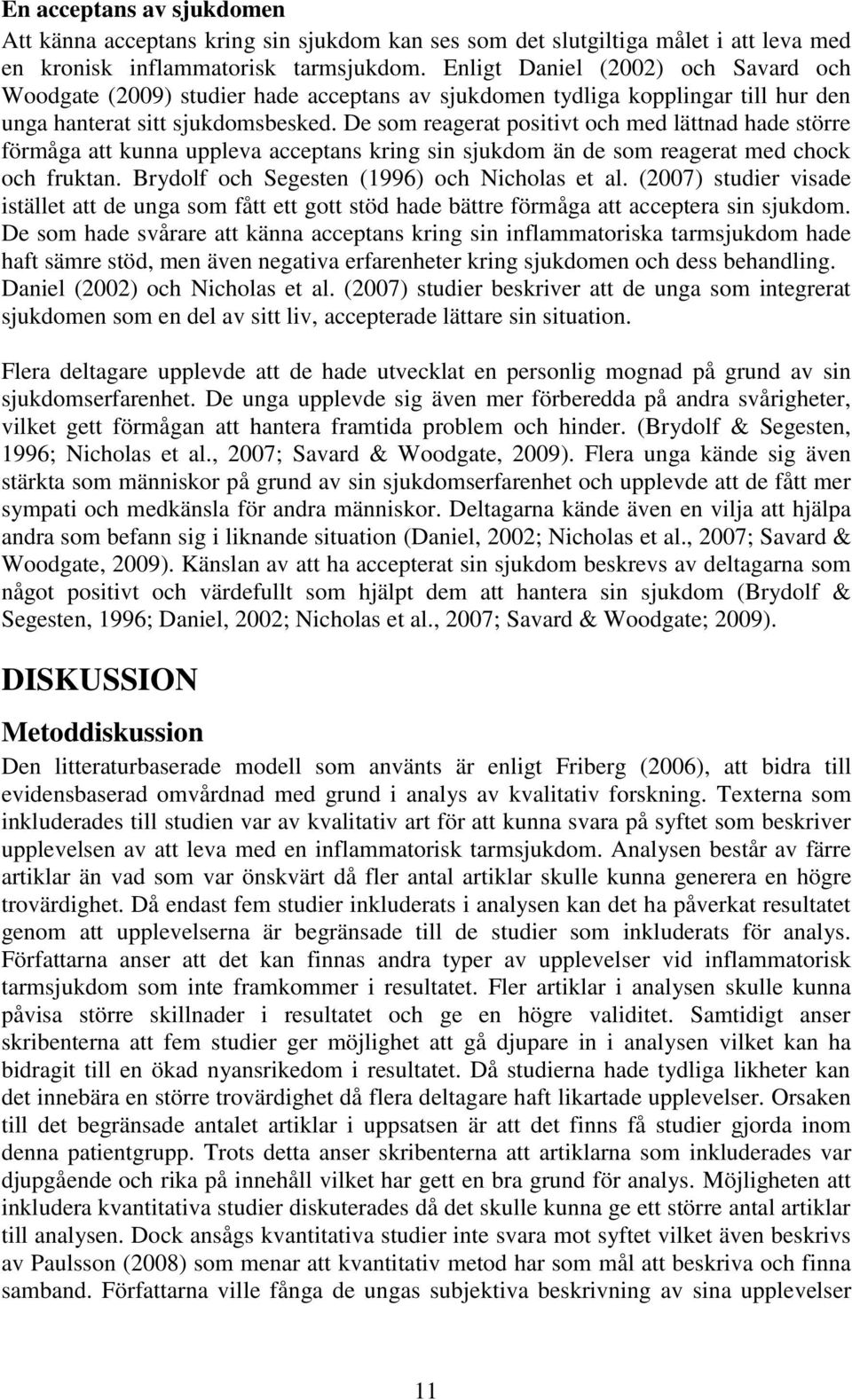 En acceptans av sjukdomen
Att känna acceptans kring sin sjukdom kan ses som det slutgiltiga målet i att leva med en kronisk inflammatorisk tarmsjukdom. Enligt Daniel (2002) och Savard och Woodgate (2009) studier hade acceptans av sjukdomen tydliga kopplingar till hur den unga hanterat sitt sjukdomsbesked. De som reagerat positivt och med lättnad hade större förmåga att kunna uppleva acceptans kring sin sjukdom än de som reagerat med chock och fruktan. Brydolf och Segesten (1996) och Nicholas et al. (2007) studier visade istället att de unga som fått ett gott stöd hade bättre förmåga att acceptera sin sjukdom. De som hade svårare att känna acceptans kring sin inflammatoriska tarmsjukdom hade haft sämre stöd, men även negativa erfarenheter kring sjukdomen och dess behandling. Daniel (2002) och Nicholas et al. (2007) studier beskriver att de unga som integrerat sjukdomen som en del av sitt liv, accepterade lättare sin situation.

Flera deltagare upplevde att de hade utvecklat en personlig mognad på grund av sin sjukdomserfarenhet. De unga upplevde sig även mer förberedda på andra svårigheter, vilket gett förmågan att hantera framtida problem och hinder. (Brydolf & Segesten, 1996; Nicholas et al., 2007; Savard & Woodgate, 2009). Flera unga kände sig även stärkta som människor på grund av sin sjukdomserfarenhet och upplevde att de fått mer sympati och medkänsla för andra människor. Deltagarna kände även en vilja att hjälpa andra som befann sig i liknande situation (Daniel, 2002; Nicholas et al., 2007; Savard & Woodgate, 2009). Känslan av att ha accepterat sin sjukdom beskrevs av deltagarna som något positivt och värdefullt som hjälpt dem att hantera sin sjukdom (Brydolf & Segesten, 1996; Daniel, 2002; Nicholas et al., 2007; Savard & Woodgate; 2009).

DISKUSSION

Metoddiskussion
Den litteraturbaserade modell som använts är enligt Friberg (2006), att bidra till evidensbaserad omvårdnad med grund i analys av kvalitativ forskning. Texterna som inkluderades till studien var av kvalitativ art för att kunna svara på syftet som beskriver upplevelsen av att leva med en inflammatorisk tarmsjukdom. Analysen består av färre artiklar än vad som var önskvärt då fler antal artiklar skulle kunna generera en högre trovärdighet. Då endast fem studier inkluderats i analysen kan det ha påverkat resultatet genom att upplevelserna är begränsade till de studier som inkluderats för analys. Författarna anser att det kan finnas andra typer av upplevelser vid inflammatorisk tarmsjukdom som inte framkommer i resultatet. Fler artiklar i analysen skulle kunna påvisa större skillnader i resultatet och ge en högre validitet. Samtidigt anser skribenterna att fem studier ger möjlighet att gå djupare in i analysen vilket kan ha bidragit till en ökad nyansrikedom i resultatet. Då studierna hade tydliga likheter kan det innebära en större trovärdighet då flera deltagare haft likartade upplevelser. Orsaken till det begränsade antalet artiklar i uppsatsen är att det finns få studier gjorda inom denna patientgrupp. Trots detta anser skribenterna att artiklarna som inkluderades var djupgående och rika på innehåll vilket har gett en bra grund för analys. Möjligheten att inkludera kvantitativa studier diskuterades då det skulle kunna ge ett större antal artiklar till analysen. Dock ansågs kvantitativa studier inte svara mot syftet vilket även beskrivs av Paulsson (2008) som menar att kvantitativ metod har som mål att beskriva och finna samband. Författarna ville fånga de ungas subjektiva beskrivning av sina upplevelser

11